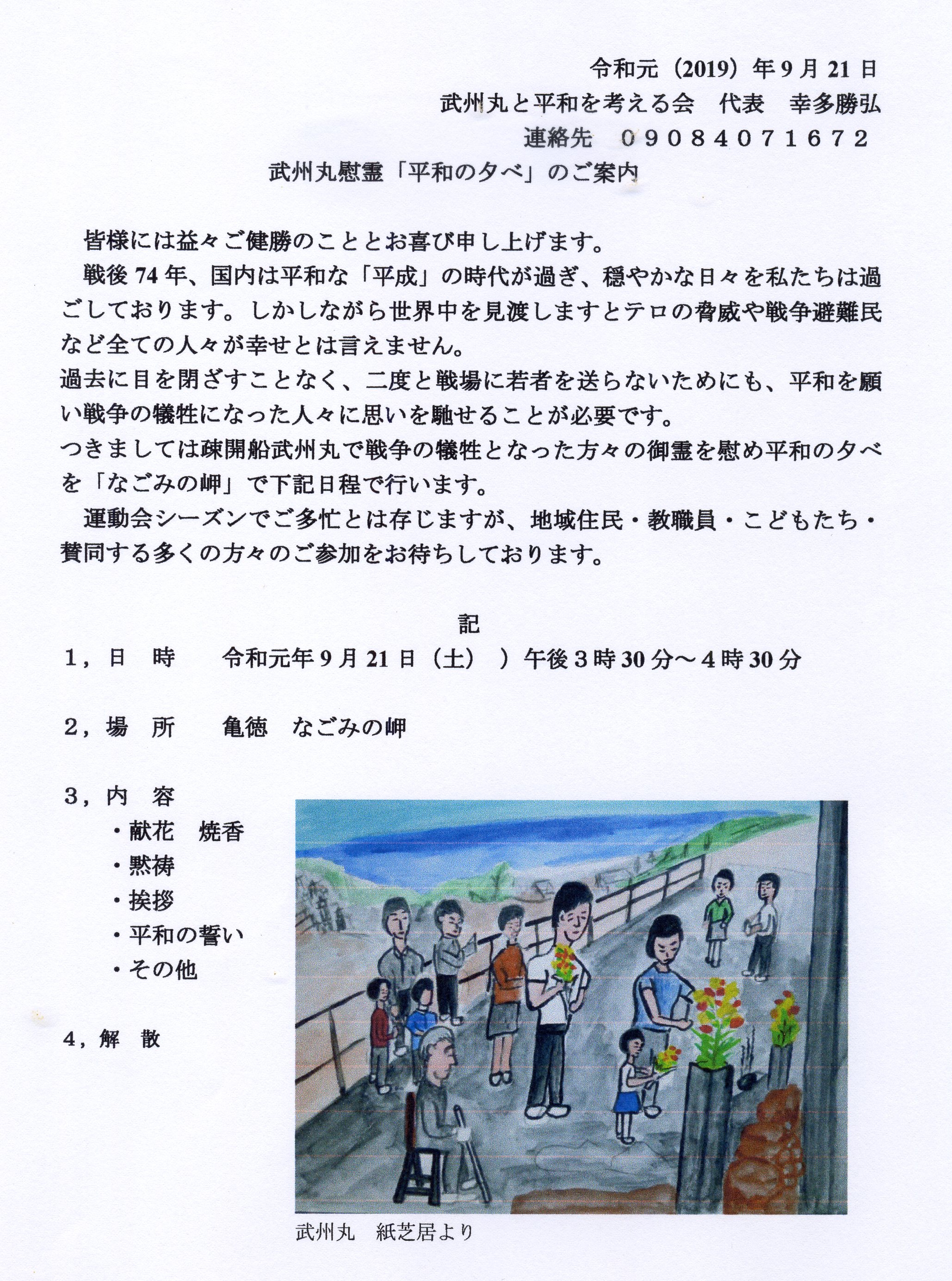 令和元（2019）年9月21日

武州丸と平和を考える会　代表　幸多勝弘

連絡先　０９０８４０７１６７２

武州丸慰霊「平和の夕べ」のご案内

皆様には益々ご健勝のこととお喜び申し上げます。

戦後74年、国内は平和な「平成」の時代が過ぎ、穏やかな日々を私たちは過ごしております。しかしながら世界中を見渡しますとテロの脅威や戦争避難民など全ての人々が幸せとは言えません。

過去に目を閉ざすことなく、二度と戦場に若者を送らないためにも、平和を願い戦争の犠牲になった人々に思いを馳せることが必要です。

つきましては疎開船武州丸で戦争の犠牲となった方々の御霊を慰め平和の夕べを「なごみの岬」で下記日程で行います。

運動会シーズンでご多忙とは存じますが、地域住民・教職員・こどもたち・賛同する多くの方々のご参加をお待ちしております。

記

1，日　時　　令和元年9月21日（土）　）午後3時30分～4時30分

2，場　所　　亀徳　なごみの岬

3，内　容
・献花　焼香
・黙祷
・挨拶
・平和の誓い
・その他

4，解　散

武州丸　紙芝居より